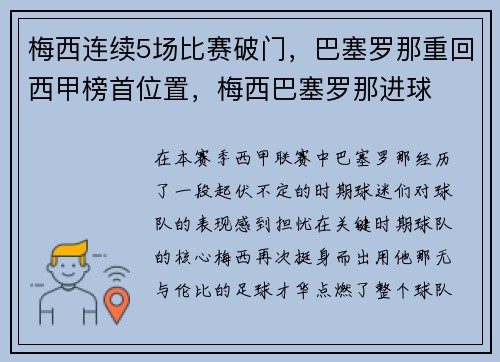 梅西连续5场比赛破门，巴塞罗那重回西甲榜首位置，梅西巴塞罗那进球

在本赛季西甲联赛中巴塞罗那经历了一段起伏不定的时期球迷们对球队的表现感到担忧在关键时期球队的核心梅西再次挺身而出用他那无与伦比的足球才华点燃了整个球队